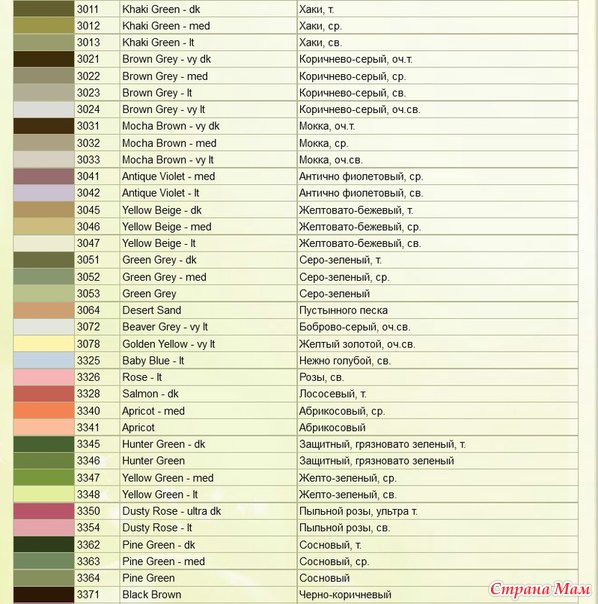 | | | | |
|---|---|---|---|
| | 3011 | Khaki Green - dk | Хаки, т. |
| | 3012 | Khaki Green - med | Хаки, ср. |
| | 3013 | Khaki Green - lt | Хаки, св. |
| | 3021 | Brown Grey - vy dk | Коричнево-серый, оч.т. |
| | 3022 | Brown Grey - med | Коричнево-серый, ср. |
| | 3023 | Brown Grey - lt | Коричнево-серый, св. |
| | 3024 | Brown Grey - vy lt | Коричнево-серый, оч.св. |
| | 3031 | Mocha Brown - vy dk | Мокка, оч.т. |
| | 3032 | Mocha Brown - med | Мокка, ср. |
| | 3033 | Mocha Brown - vy lt | Мокка, оч.св. |
| | 3041 | Antique Violet - med | Антично фиолетовый, ср. |
| | 3042 | Antique Violet - lt | Антично фиолетовый, св. |
| | 3045 | Yellow Beige - dk | Желтовато-бежевый, т. |
| | 3046 | Yellow Beige - med | Желтовато-бежевый, ср. |
| | 3047 | Yellow Beige - lt | Желтовато-бежевый, св. |
| | 3051 | Green Grey - dk | Серо-зеленый, т. |
| | 3052 | Green Grey - med | Серо-зеленый, ср. |
| | 3053 | Green Grey | Серо-зеленый |
| | 3064 | Desert Sand | Пустынного песка |
| | 3072 | Beaver Grey - vy lt | Боброво-серый, оч.св. |
| | 3078 | Golden Yellow - vy lt | Желтый золотой, оч.св. |
| | 3325 | Baby Blue - lt | Нежно голубой, св. |
| | 3326 | Rose - lt | Розы, св. |
| | 3328 | Salmon - dk | Лососевый, т. |
| | 3340 | Apricot - med | Абрикосовый, ср. |
| | 3341 | Apricot | Абрикосовый |
| | 3345 | Hunter Green - dk | Защитный, грязновато зеленый, т. |
| | 3346 | Hunter Green | Защитный, грязновато зеленый |
| | 3347 | Yellow Green - med | Желто-зеленый, ср. |
| | 3348 | Yellow Green - lt | Желто-зеленый, св. |
| | 3350 | Dusty Rose - ultra dk | Пыльной розы, ультра т. |
| | 3354 | Dusty Rose - lt | Пыльной розы, св. |
| | 3362 | Pine Green - dk | Сосновый, т. |
| | 3363 | Pine Green - med | Сосновый, ср. |
| | 3364 | Pine Green | Сосновый |
| | 3371 | Black Brown | Черно-коричневый |

Страна Мам